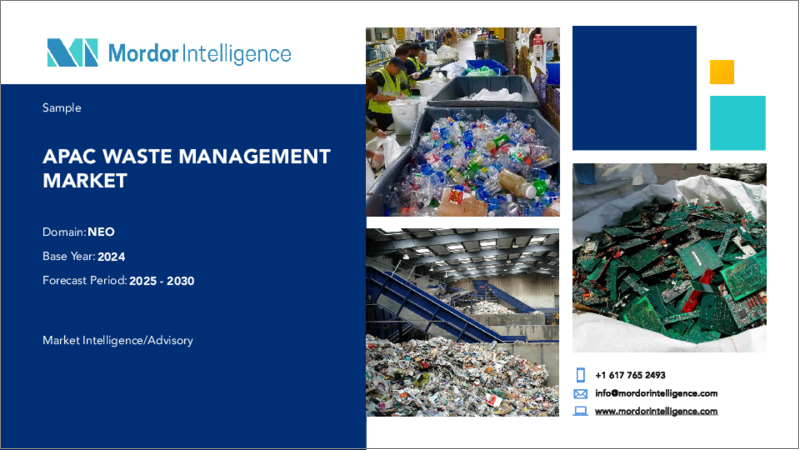 Mordor Intelligence

Sample

APAC WASTE MANAGEMENT MARKET

Domain: NEO

Base Year: 2024

Forecast Period: 2025 - 2030

Market Intelligence/Advisory

+1 617 765 2493

info@mordorintelligence.com

www.mordorintelligence.com